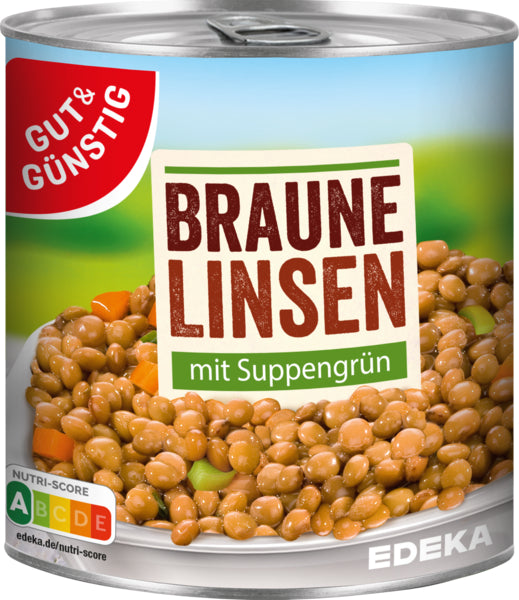 GUT & GÜNSTIG

BRAUNE LINSEN

mit Suppengrün

NUTRI-SCORE
A B C D E

edeka.de/nutri-score

EDEKA